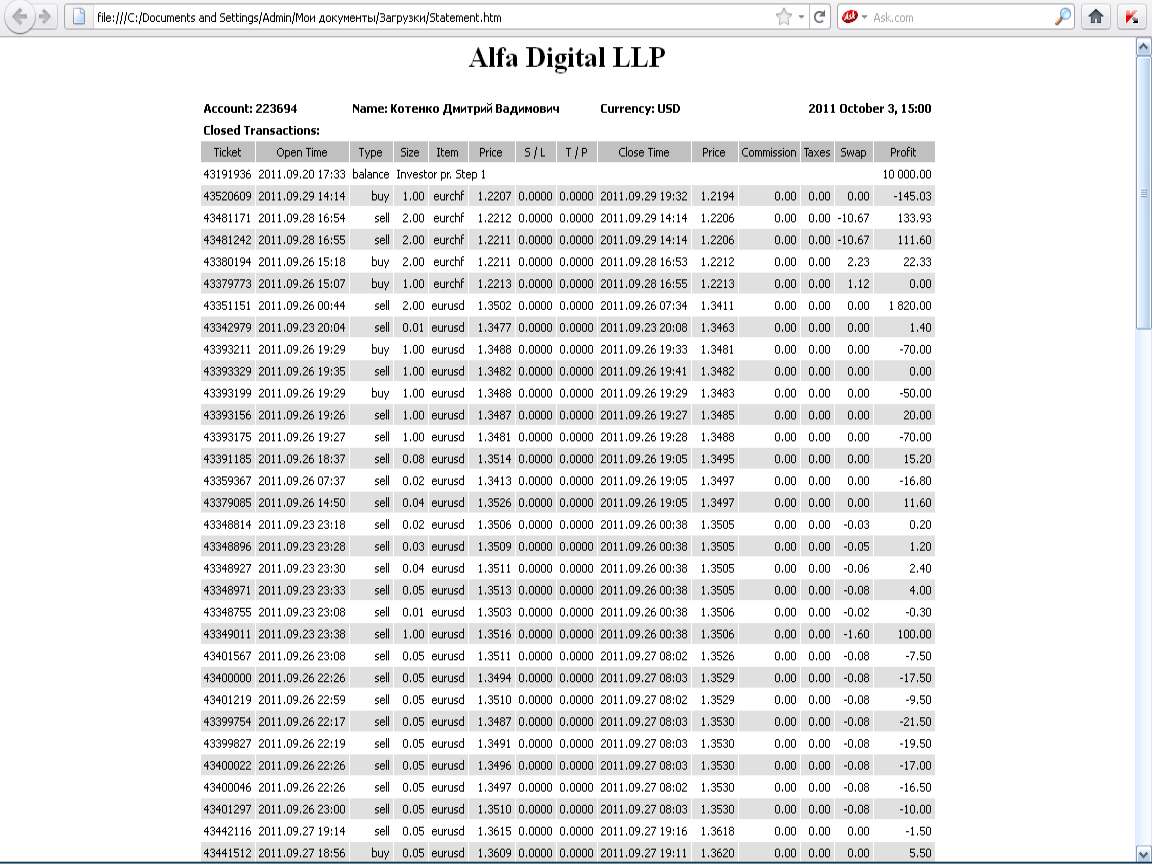 file:///C:/Documents and Settings/Admin/Мои документы/Загрузки/Statement.htm

Ask.com

Alfa Digital LLP

Account: 223694 Name: Котенко Дмитрий Вадимович Currency: USD 2011 October 3, 15:00

Closed Transactions:

| Ticket | Open Time | Type | Size | Item | Price | S / L | T / P | Close Time | Price | Commission | Taxes | Swap | Profit |
|---|---|---|---|---|---|---|---|---|---|---|---|---|---|
| 43191936 | 2011.09.20 17:33 | balance | Investor pr. Step 1 | | | | | | | | | | 10 000.00 |
| 43520609 | 2011.09.29 14:14 | buy | 1.00 | eurchf | 1.2207 | 0.0000 | 0.0000 | 2011.09.29 19:32 | 1.2194 | 0.00 | 0.00 | 0.00 | -145.03 |
| 43481171 | 2011.09.28 16:54 | sell | 2.00 | eurchf | 1.2212 | 0.0000 | 0.0000 | 2011.09.29 14:14 | 1.2206 | 0.00 | 0.00 | -10.67 | 133.93 |
| 43481242 | 2011.09.28 16:55 | sell | 2.00 | eurchf | 1.2211 | 0.0000 | 0.0000 | 2011.09.29 14:14 | 1.2206 | 0.00 | 0.00 | -10.67 | 111.60 |
| 43380194 | 2011.09.26 15:18 | buy | 2.00 | eurchf | 1.2211 | 0.0000 | 0.0000 | 2011.09.28 16:53 | 1.2212 | 0.00 | 0.00 | 2.23 | 22.33 |
| 43379773 | 2011.09.26 15:07 | buy | 1.00 | eurchf | 1.2213 | 0.0000 | 0.0000 | 2011.09.28 16:55 | 1.2213 | 0.00 | 0.00 | 1.12 | 0.00 |
| 43351151 | 2011.09.26 00:44 | sell | 2.00 | eurusd | 1.3502 | 0.0000 | 0.0000 | 2011.09.26 07:34 | 1.3411 | 0.00 | 0.00 | 0.00 | 1 820.00 |
| 43342979 | 2011.09.23 20:04 | sell | 0.01 | eurusd | 1.3477 | 0.0000 | 0.0000 | 2011.09.23 20:08 | 1.3463 | 0.00 | 0.00 | 0.00 | 1.40 |
| 43393211 | 2011.09.26 19:29 | buy | 1.00 | eurusd | 1.3488 | 0.0000 | 0.0000 | 2011.09.26 19:33 | 1.3481 | 0.00 | 0.00 | 0.00 | -70.00 |
| 43393329 | 2011.09.26 19:35 | sell | 1.00 | eurusd | 1.3482 | 0.0000 | 0.0000 | 2011.09.26 19:41 | 1.3482 | 0.00 | 0.00 | 0.00 | 0.00 |
| 43393199 | 2011.09.26 19:29 | buy | 1.00 | eurusd | 1.3488 | 0.0000 | 0.0000 | 2011.09.26 19:29 | 1.3483 | 0.00 | 0.00 | 0.00 | -50.00 |
| 43393156 | 2011.09.26 19:26 | sell | 1.00 | eurusd | 1.3487 | 0.0000 | 0.0000 | 2011.09.26 19:27 | 1.3485 | 0.00 | 0.00 | 0.00 | 20.00 |
| 43393175 | 2011.09.26 19:27 | sell | 1.00 | eurusd | 1.3481 | 0.0000 | 0.0000 | 2011.09.26 19:28 | 1.3488 | 0.00 | 0.00 | 0.00 | -70.00 |
| 43391185 | 2011.09.26 18:37 | sell | 0.08 | eurusd | 1.3514 | 0.0000 | 0.0000 | 2011.09.26 19:05 | 1.3495 | 0.00 | 0.00 | 0.00 | 15.20 |
| 43359367 | 2011.09.26 07:37 | sell | 0.02 | eurusd | 1.3413 | 0.0000 | 0.0000 | 2011.09.26 19:05 | 1.3497 | 0.00 | 0.00 | 0.00 | -16.80 |
| 43379085 | 2011.09.26 14:50 | sell | 0.04 | eurusd | 1.3526 | 0.0000 | 0.0000 | 2011.09.26 19:05 | 1.3497 | 0.00 | 0.00 | 0.00 | 11.60 |
| 43348814 | 2011.09.23 23:18 | sell | 0.02 | eurusd | 1.3506 | 0.0000 | 0.0000 | 2011.09.26 00:38 | 1.3505 | 0.00 | 0.00 | -0.03 | 0.20 |
| 43348896 | 2011.09.23 23:28 | sell | 0.03 | eurusd | 1.3509 | 0.0000 | 0.0000 | 2011.09.26 00:38 | 1.3505 | 0.00 | 0.00 | -0.05 | 1.20 |
| 43348927 | 2011.09.23 23:30 | sell | 0.04 | eurusd | 1.3511 | 0.0000 | 0.0000 | 2011.09.26 00:38 | 1.3505 | 0.00 | 0.00 | -0.06 | 2.40 |
| 43348971 | 2011.09.23 23:33 | sell | 0.05 | eurusd | 1.3513 | 0.0000 | 0.0000 | 2011.09.26 00:38 | 1.3505 | 0.00 | 0.00 | -0.08 | 4.00 |
| 43348755 | 2011.09.23 23:08 | sell | 0.01 | eurusd | 1.3503 | 0.0000 | 0.0000 | 2011.09.26 00:38 | 1.3506 | 0.00 | 0.00 | -0.02 | -0.30 |
| 43349011 | 2011.09.23 23:38 | sell | 1.00 | eurusd | 1.3516 | 0.0000 | 0.0000 | 2011.09.26 00:38 | 1.3506 | 0.00 | 0.00 | -1.60 | 100.00 |
| 43401567 | 2011.09.26 23:08 | sell | 0.05 | eurusd | 1.3511 | 0.0000 | 0.0000 | 2011.09.27 08:02 | 1.3526 | 0.00 | 0.00 | -0.08 | -7.50 |
| 43400000 | 2011.09.26 22:26 | sell | 0.05 | eurusd | 1.3494 | 0.0000 | 0.0000 | 2011.09.27 08:03 | 1.3529 | 0.00 | 0.00 | -0.08 | -17.50 |
| 43401219 | 2011.09.26 22:59 | sell | 0.05 | eurusd | 1.3510 | 0.0000 | 0.0000 | 2011.09.27 08:02 | 1.3529 | 0.00 | 0.00 | -0.08 | -9.50 |
| 43399754 | 2011.09.26 22:17 | sell | 0.05 | eurusd | 1.3487 | 0.0000 | 0.0000 | 2011.09.27 08:03 | 1.3530 | 0.00 | 0.00 | -0.08 | -21.50 |
| 43399827 | 2011.09.26 22:19 | sell | 0.05 | eurusd | 1.3491 | 0.0000 | 0.0000 | 2011.09.27 08:03 | 1.3530 | 0.00 | 0.00 | -0.08 | -19.50 |
| 43400022 | 2011.09.26 22:26 | sell | 0.05 | eurusd | 1.3496 | 0.0000 | 0.0000 | 2011.09.27 08:03 | 1.3530 | 0.00 | 0.00 | -0.08 | -17.00 |
| 43400046 | 2011.09.26 22:26 | sell | 0.05 | eurusd | 1.3497 | 0.0000 | 0.0000 | 2011.09.27 08:02 | 1.3530 | 0.00 | 0.00 | -0.08 | -16.50 |
| 43401297 | 2011.09.26 23:00 | sell | 0.05 | eurusd | 1.3510 | 0.0000 | 0.0000 | 2011.09.27 08:03 | 1.3530 | 0.00 | 0.00 | -0.08 | -10.00 |
| 43442116 | 2011.09.27 19:14 | sell | 0.05 | eurusd | 1.3615 | 0.0000 | 0.0000 | 2011.09.27 19:16 | 1.3618 | 0.00 | 0.00 | 0.00 | -1.50 |
| 43441512 | 2011.09.27 18:56 | buy | 0.05 | eurusd | 1.3609 | 0.0000 | 0.0000 | 2011.09.27 19:11 | 1.3620 | 0.00 | 0.00 | 0.00 | 5.50 |